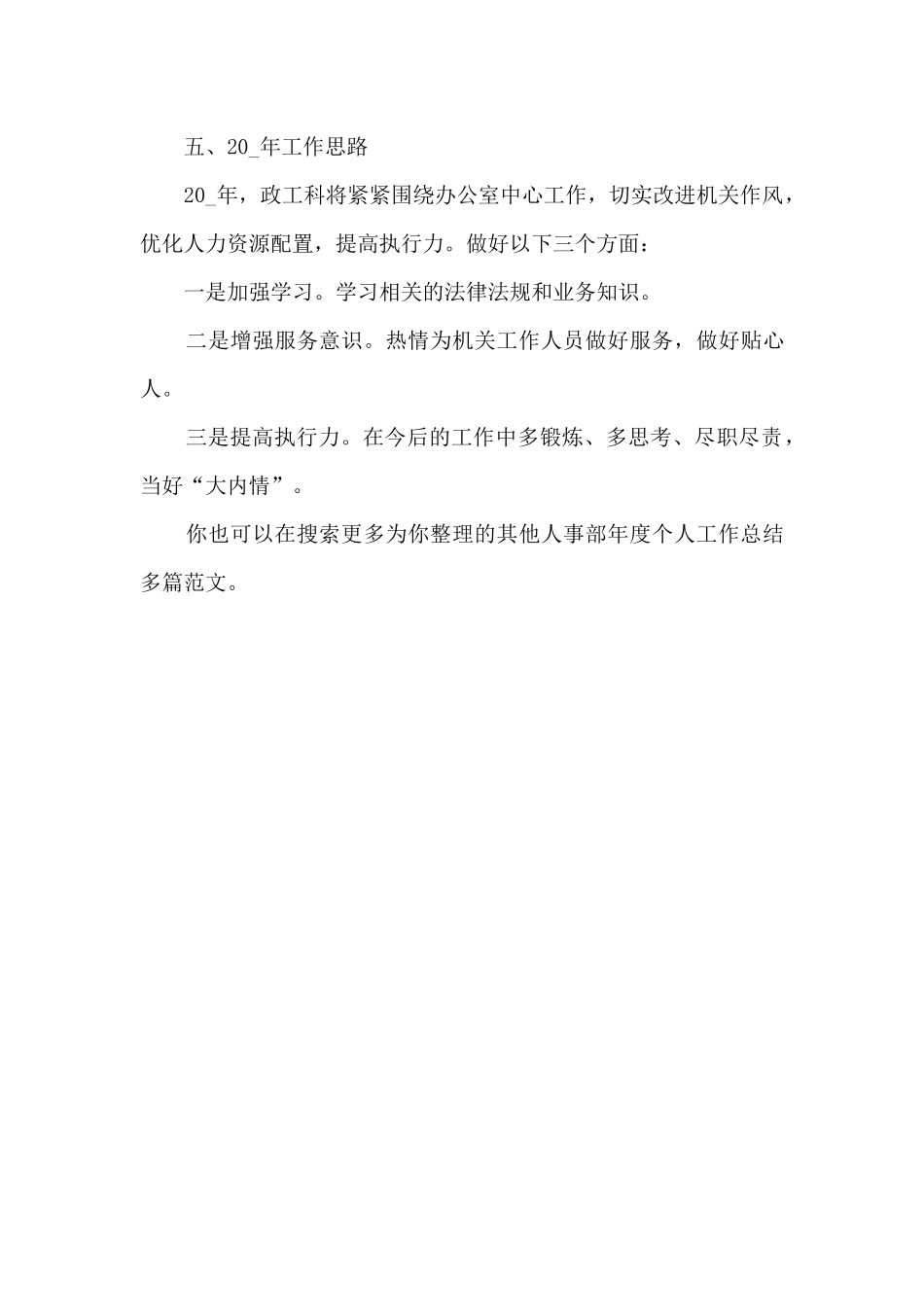 五、20_年工作思路

20_年，政工科将紧紧围绕办公室中心工作，切实改进机关作风，优化人力资源配置，提高执行力。做好以下三个方面：

一是加强学习。学习相关的法律法规和业务知识。

二是增强服务意识。热情为机关工作人员做好服务，做好贴心人。

三是提高执行力。在今后的工作中多锻炼、多思考、尽职尽责，当好“大内情”。

你也可以在搜索更多为你整理的其他人事部年度个人工作总结多篇范文。